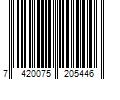 7 420075 205446